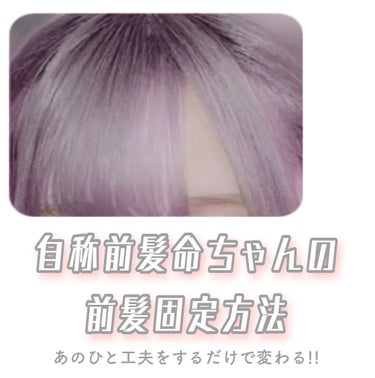 自称前髪命ちゃんの
前髪固定方法

あのひと工夫をするだけで変わる!!